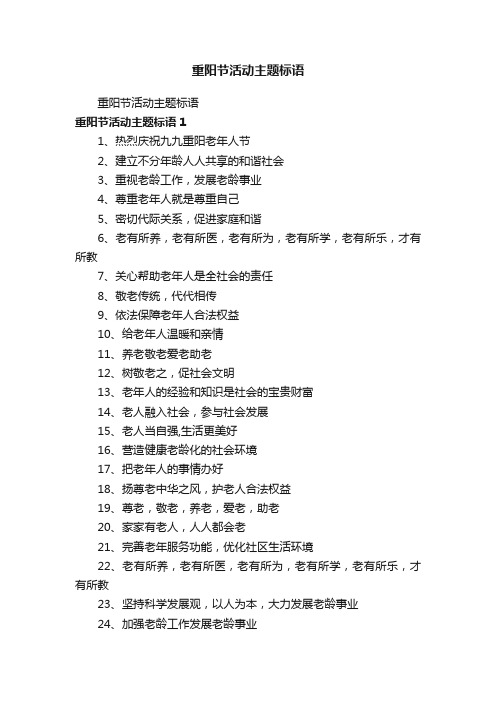 重阳节活动主题标语

重阳节活动主题标语

重阳节活动主题标语 1

1、热烈庆祝九九重阳老年人节

2、建立不分年龄人人共享的和谐社会

3、重视老龄工作，发展老龄事业

4、尊重老年人就是尊重自己

5、密切代际关系，促进家庭和谐

6、老有所养，老有所医，老有所为，老有所学，老有所乐，才有所教

7、关心帮助老年人是全社会的责任

8、敬老传统，代代相传

9、依法保障老年人合法权益

10、给老年人温暖和亲情

11、养老敬老爱老助老

12、树敬老之，促社会文明

13、老年人的经验和知识是社会的宝贵财富

14、老人融入社会，参与社会发展

15、老人当自强,生活更美好

16、营造健康老龄化的社会环境

17、把老年人的事情办好

18、扬尊老中华之风，护老人合法权益

19、尊老，敬老，养老，爱老，助老

20、家家有老人，人人都会老

21、完善老年服务功能，优化社区生活环境

22、老有所养，老有所医，老有所为，老有所学，老有所乐，才有所教

23、坚持科学发展观，以人为本，大力发展老龄事业

24、加强老龄工作发展老龄事业